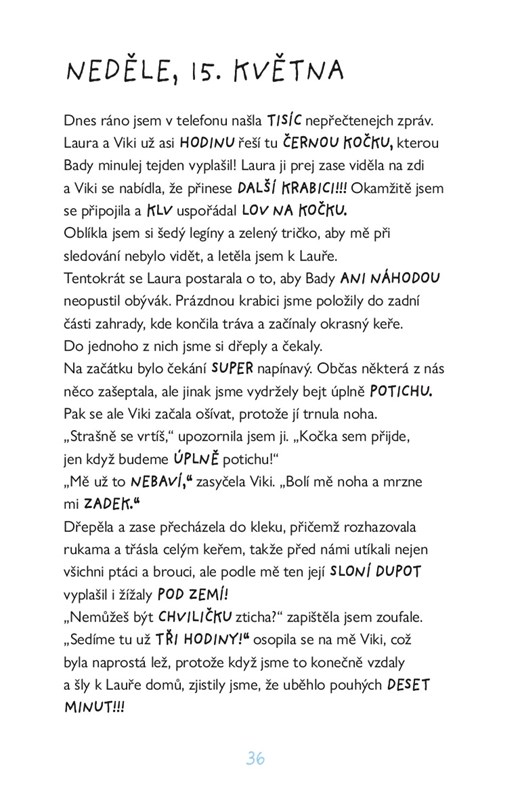 NEDĚLE, 15. KVĚTNA

Dnes ráno jsem v telefonu našla TISÍC nepřečtenejch zpráv. Laura a Viki už asi HODINU řeší tu ČERNOU KOČKU, kterou Bady minulej tejden vyplašil! Laura ji prej zase viděla na zdi a Viki se nabídla, že přinese DALŠÍ KRABICI!!! Okamžitě jsem se připojila a KLV uspořádal LOV NA KOČKU.
Oblíkla jsem si šedý legíny a zelený tričko, aby mě při sledování nebylo vidět, a letěla jsem k Lauře.
Tentokrát se Laura postarala o to, aby Bady ANI NÁHODOU neopustil obývák. Prázdnou krabici jsme položily do zadní části zahrady, kde končila tráva a začínaly okrasný keře.
Do jednoho z nich jsme si dřeply a čekaly.
Na začátku bylo čekání SUPER napínavý. Občas některá z nás něco zašeptala, ale jinak jsme vydržely bejt úplně POTICHU.
Pak se ale Viki začala ošívat, protože jí trnula noha.
„Strašně se vrtíš," upozornila jsem ji. „Kočka sem přijde, jen když budeme ÚPLNĚ potichu!"
„Mě už to NEBAVÍ," zasyčela Viki. „Bolí mě noha a mrzne mi ZADEK."
Dřepěla a zase přecházela do kleku, přičemž rozhazovala rukama a třásla celým keřem, takže před námi utíkali nejen všichni ptáci a brouci, ale podle mě ten její SLONÍ DUPOT vyplašil i žížaly POD ZEMÍ!
„Nemůžeš být CHVILIČKU zticha?" zapištěla jsem zoufale.
„Sedíme tu už TŘI HODINY!" osopila se na mě Viki, což byla naprostá lež, protože když jsme to konečně vzdaly a šly k Lauře domů, zjistily jsme, že uběhlo pouhých DESET MINUT!!!

36